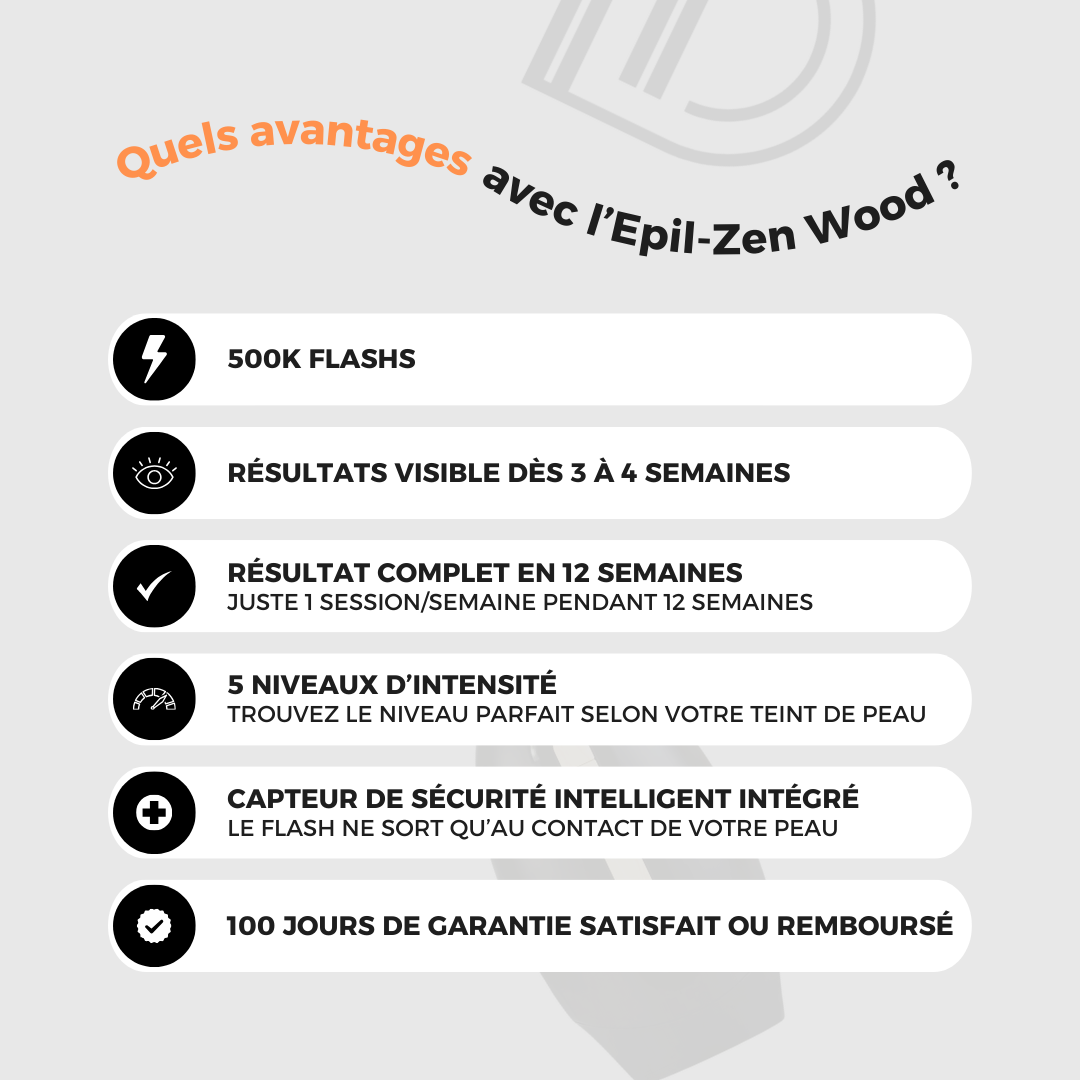 Quels avantages avec l'Epil-Zen Wood ?

500K FLASHS

RÉSULTATS VISIBLE DÈS 3 À 4 SEMAINES

RÉSULTAT COMPLET EN 12 SEMAINES
JUSTE 1 SESSION/SEMAINE PENDANT 12 SEMAINES

5 NIVEAUX D'INTENSITÉ
TROUVEZ LE NIVEAU PARFAIT SELON VOTRE TEINT DE PEAU

CAPTEUR DE SÉCURITÉ INTELLIGENT INTÉGRÉ
LE FLASH NE SORT QU'AU CONTACT DE VOTRE PEAU

100 JOURS DE GARANTIE SATISFAIT OU REMBOURSÉ